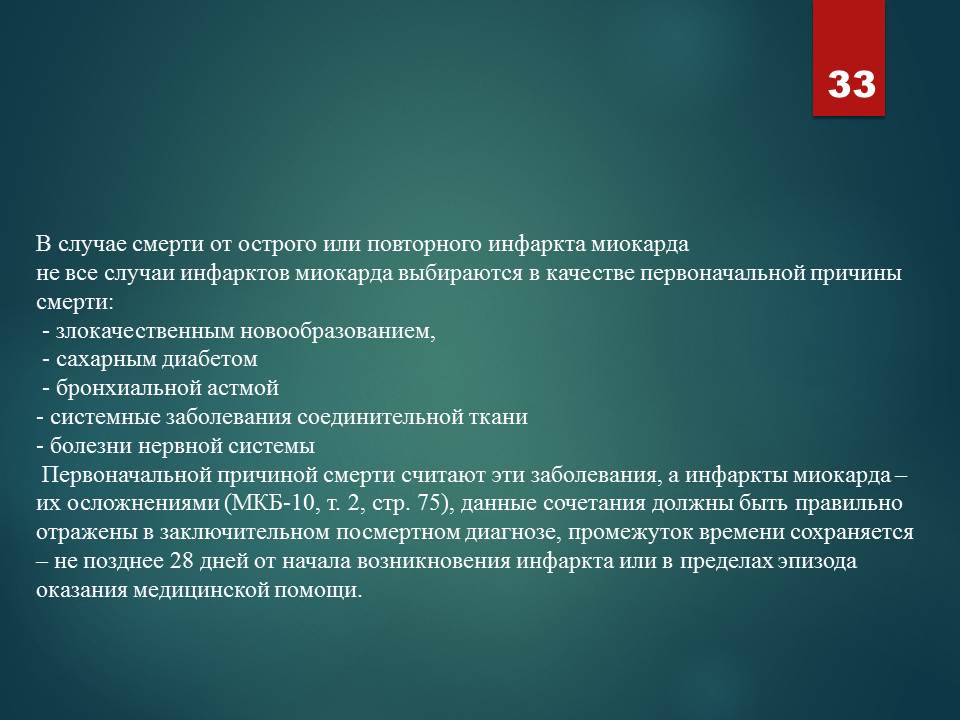 33

В случае смерти от острого или повторного инфаркта миокарда
не все случаи инфарктов миокарда выбираются в качестве первоначальной причины смерти:
- злокачественным новообразованием,
- сахарным диабетом
- бронхиальной астмой
- системные заболевания соединительной ткани
- болезни нервной системы
Первоначальной причиной смерти считают эти заболевания, а инфаркты миокарда – их осложнениями (МКБ-10, т. 2, стр. 75), данные сочетания должны быть правильно отражены в заключительном посмертном диагнозе, промежуток времени сохраняется – не позднее 28 дней от начала возникновения инфаркта или в пределах эпизода оказания медицинской помощи.